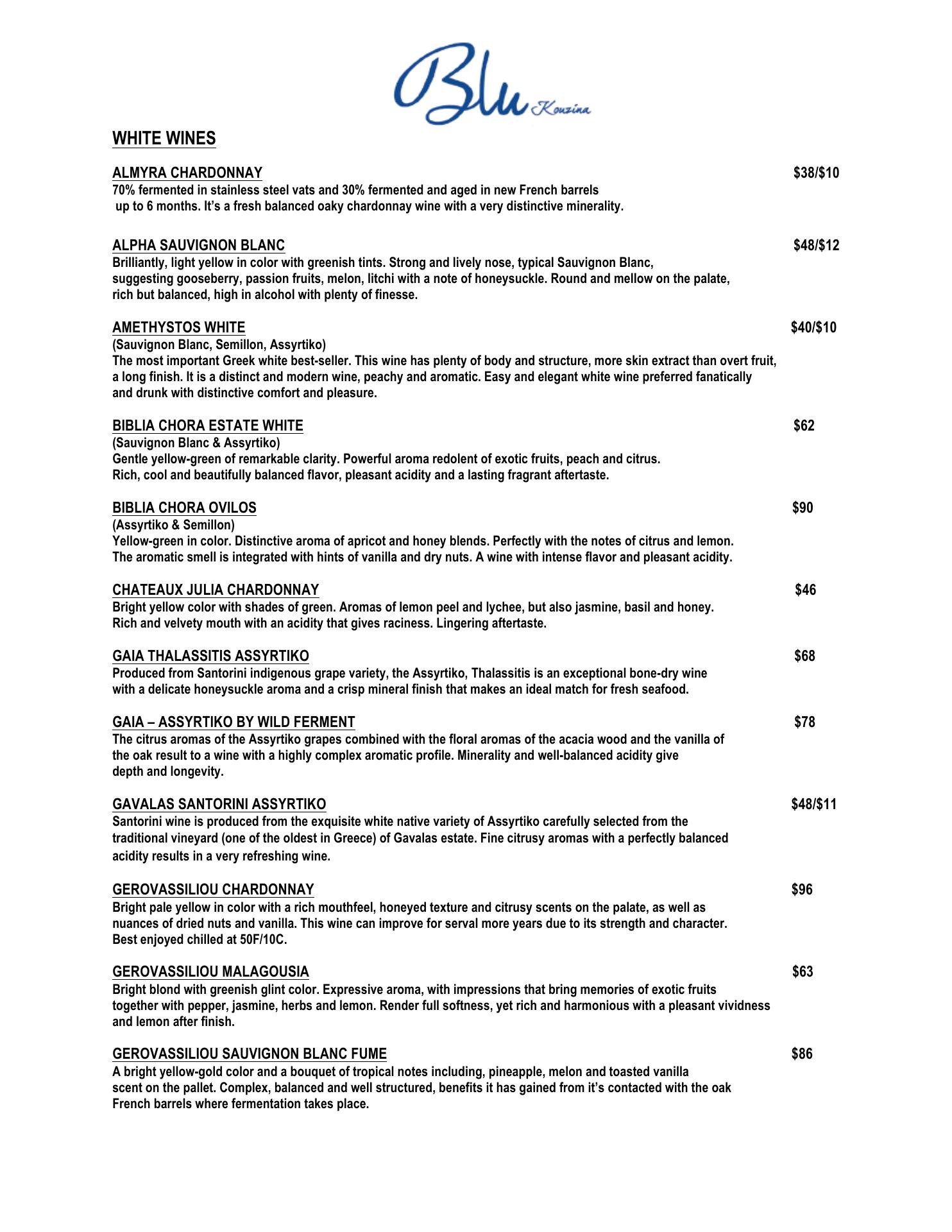 Blu Kouzina

WHITE WINES

ALMYRA CHARDONNAY $38/$10
70% fermented in stainless steel vats and 30% fermented and aged in new French barrels up to 6 months. It's a fresh balanced oaky chardonnay wine with a very distinctive minerality.

ALPHA SAUVIGNON BLANC $48/$12
Brilliantly, light yellow in color with greenish tints. Strong and lively nose, typical Sauvignon Blanc, suggesting gooseberry, passion fruits, melon, litchi with a note of honeysuckle. Round and mellow on the palate, rich but balanced, high in alcohol with plenty of finesse.

AMETHYSTOS WHITE $40/$10
(Sauvignon Blanc, Semillon, Assyrtiko)
The most important Greek white best-seller. This wine has plenty of body and structure, more skin extract than overt fruit, a long finish. It is a distinct and modern wine, peachy and aromatic. Easy and elegant white wine preferred fanatically and drunk with distinctive comfort and pleasure.

BIBLIA CHORA ESTATE WHITE $62
(Sauvignon Blanc & Assyrtiko)
Gentle yellow-green of remarkable clarity. Powerful aroma redolent of exotic fruits, peach and citrus. Rich, cool and beautifully balanced flavor, pleasant acidity and a lasting fragrant aftertaste.

BIBLIA CHORA OVILOS $90
(Assyrtiko & Semillon)
Yellow-green in color. Distinctive aroma of apricot and honey blends. Perfectly with the notes of citrus and lemon. The aromatic smell is integrated with hints of vanilla and dry nuts. A wine with intense flavor and pleasant acidity.

CHATEAUX JULIA CHARDONNAY $46
Bright yellow color with shades of green. Aromas of lemon peel and lychee, but also jasmine, basil and honey. Rich and velvety mouth with an acidity that gives raciness. Lingering aftertaste.

GAIA THALASSITIS ASSYRTIKO $68
Produced from Santorini indigenous grape variety, the Assyrtiko, Thalassitis is an exceptional bone-dry wine with a delicate honeysuckle aroma and a crisp mineral finish that makes an ideal match for fresh seafood.

GAIA – ASSYRTIKO BY WILD FERMENT $78
The citrus aromas of the Assyrtiko grapes combined with the floral aromas of the acacia wood and the vanilla of the oak result to a wine with a highly complex aromatic profile. Minerality and well-balanced acidity give depth and longevity.

GAVALAS SANTORINI ASSYRTIKO $48/$11
Santorini wine is produced from the exquisite white native variety of Assyrtiko carefully selected from the traditional vineyard (one of the oldest in Greece) of Gavalas estate. Fine citrusy aromas with a perfectly balanced acidity results in a very refreshing wine.

GEROVASSILIOU CHARDONNAY $96
Bright pale yellow in color with a rich mouthfeel, honeyed texture and citrusy scents on the palate, as well as nuances of dried nuts and vanilla. This wine can improve for serval more years due to its strength and character. Best enjoyed chilled at 50F/10C.

GEROVASSILIOU MALAGOUSIA $63
Bright blond with greenish glint color. Expressive aroma, with impressions that bring memories of exotic fruits together with pepper, jasmine, herbs and lemon. Render full softness, yet rich and harmonious with a pleasant vividness and lemon after finish.

GEROVASSILIOU SAUVIGNON BLANC FUME $86
A bright yellow-gold color and a bouquet of tropical notes including, pineapple, melon and toasted vanilla scent on the pallet. Complex, balanced and well structured, benefits it has gained from it's contacted with the oak French barrels where fermentation takes place.